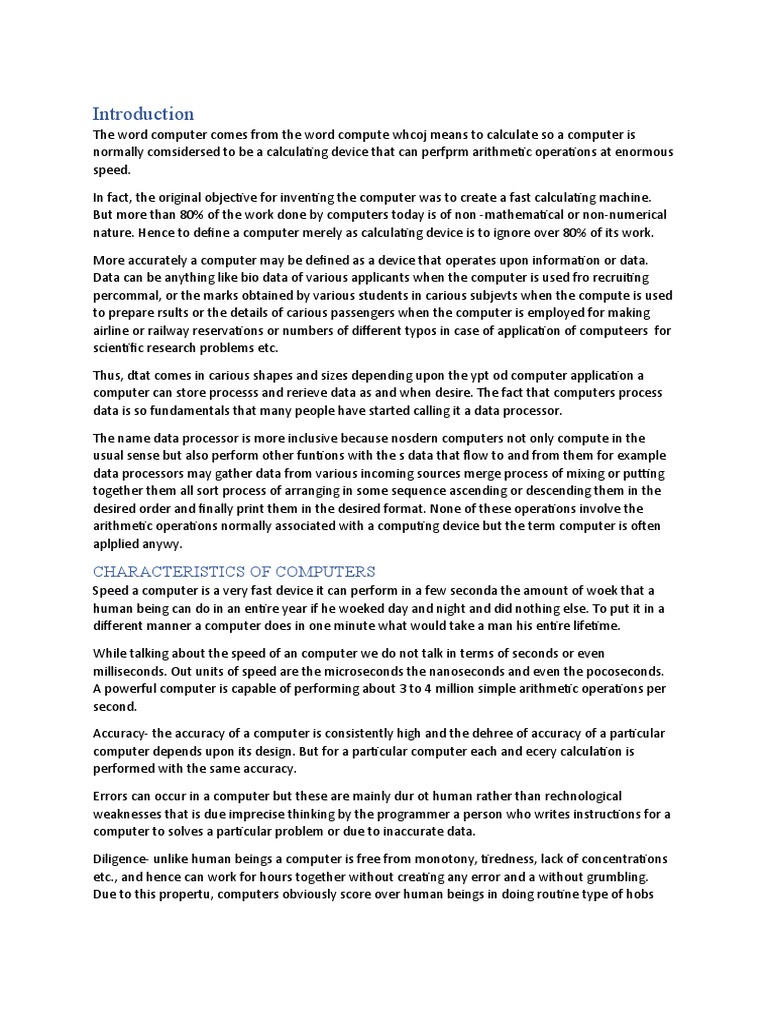 Introduction

The word computer comes from the word compute whcoj means to calculate so a computer is normally comsidersed to be a calculating device that can perfprm arithmetic operations at enormous speed.

In fact, the original objective for inventing the computer was to create a fast calculating machine. But more than 80% of the work done by computers today is of non -mathematical or non-numerical nature. Hence to define a computer merely as calculating device is to ignore over 80% of its work.

More accurately a computer may be defined as a device that operates upon information or data. Data can be anything like bio data of various applicants when the computer is used fro recruiting percommal, or the marks obtained by various students in carious subjevts when the compute is used to prepare rsults or the details of carious passengers when the computer is employed for making airline or railway reservations or numbers of different typos in case of application of computeers for scientific research problems etc.

Thus, dtat comes in carious shapes and sizes depending upon the ypt od computer application a computer can store processs and rerieve data as and when desire. The fact that computers process data is so fundamentals that many people have started calling it a data processor.

The name data processor is more inclusive because nosdern computers not only compute in the usual sense but also perform other funtions with the s data that flow to and from them for example data processors may gather data from various incoming sources merge process of mixing or putting together them all sort process of arranging in some sequence ascending or descending them in the desired order and finally print them in the desired format. None of these operations involve the arithmetic operations normally associated with a computing device but the term computer is often aplplied anywy.

CHARACTERISTICS OF COMPUTERS

Speed a computer is a very fast device it can perform in a few seconda the amount of woek that a human being can do in an entire year if he woeked day and night and did nothing else. To put it in a different manner a computer does in one minute what would take a man his entire lifetime.

While talking about the speed of an computer we do not talk in terms of seconds or even milliseconds. Out units of speed are the microseconds the nanoseconds and even the pocoseconds. A powerful computer is capable of performing about 3 to 4 million simple arithmetic operations per second.

Accuracy- the accuracy of a computer is consistently high and the dehree of accuracy of a particular computer depends upon its design. But for a particular computer each and ecery calculation is performed with the same accuracy.

Errors can occur in a computer but these are mainly dur ot human rather than rechnological weaknesses that is due imprecise thinking by the programmer a person who writes instructions for a computer to solves a particular problem or due to inaccurate data.

Diligence- unlike human beings a computer is free from monotony, tiredness, lack of concentrations etc., and hence can work for hours together without creating any error and a without grumbling. Due to this propertu, computers obviously score over human beings in doing routine type of hobs